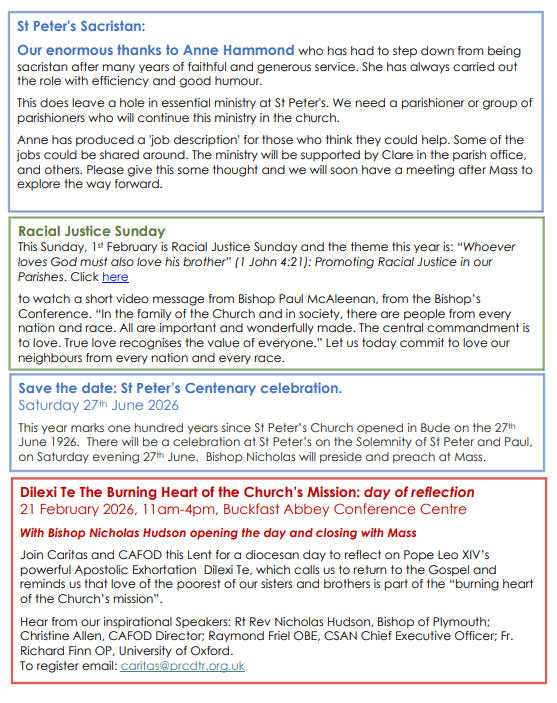 St Peter's Sacristan:

Our enormous thanks to Anne Hammond who has had to step down from being sacristan after many years of faithful and generous service. She has always carried out the role with efficiency and good humour.

This does leave a hole in essential ministry at St Peter's. We need a parishioner or group of parishioners who will continue this ministry in the church.

Anne has produced a 'job description' for those who think they could help. Some of the jobs could be shared around. The ministry will be supported by Clare in the parish office, and others. Please give this some thought and we will soon have a meeting after Mass to explore the way forward.

Racial Justice Sunday

This Sunday, 1st February is Racial Justice Sunday and the theme this year is: "Whoever loves God must also love his brother" (1 John 4:21): Promoting Racial Justice in our Parishes. Click here

to watch a short video message from Bishop Paul McAleenan, from the Bishop's Conference. "In the family of the Church and in society, there are people from every nation and race. All are important and wonderfully made. The central commandment is to love. True love recognises the value of everyone." Let us today commit to love our neighbours from every nation and every race.

Save the date: St Peter's Centenary celebration.
Saturday 27th June 2026

This year marks one hundred years since St Peter's Church opened in Bude on the 27th June 1926. There will be a celebration at St Peter's on the Solemnity of St Peter and Paul, on Saturday evening 27th June. Bishop Nicholas will preside and preach at Mass.

Dilexi Te The Burning Heart of the Church's Mission: day of reflection
21 February 2026, 11am-4pm, Buckfast Abbey Conference Centre

With Bishop Nicholas Hudson opening the day and closing with Mass

Join Caritas and CAFOD this Lent for a diocesan day to reflect on Pope Leo XIV's powerful Apostolic Exhortation Dilexi Te, which calls us to return to the Gospel and reminds us that love of the poorest of our sisters and brothers is part of the "burning heart of the Church's mission".

Hear from our inspirational Speakers: Rt Rev Nicholas Hudson, Bishop of Plymouth; Christine Allen, CAFOD Director; Raymond Friel OBE, CSAN Chief Executive Officer; Fr. Richard Finn OP, University of Oxford.
To register email: caritas@prcdtr.org.uk